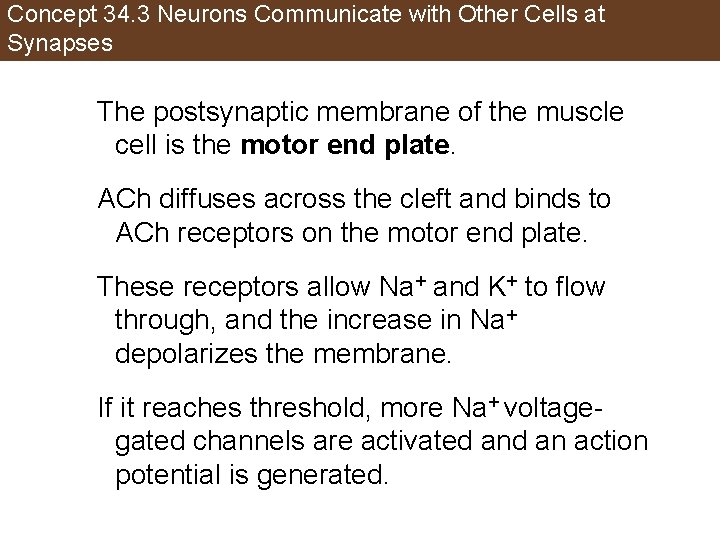 Concept 34.3 Neurons Communicate with Other Cells at Synapses

The postsynaptic membrane of the muscle cell is the motor end plate.

ACh diffuses across the cleft and binds to ACh receptors on the motor end plate.

These receptors allow $Na^+$ and $K^+$ to flow through, and the increase in $Na^+$ depolarizes the membrane.

If it reaches threshold, more $Na^+$ voltage-gated channels are activated and an action potential is generated.